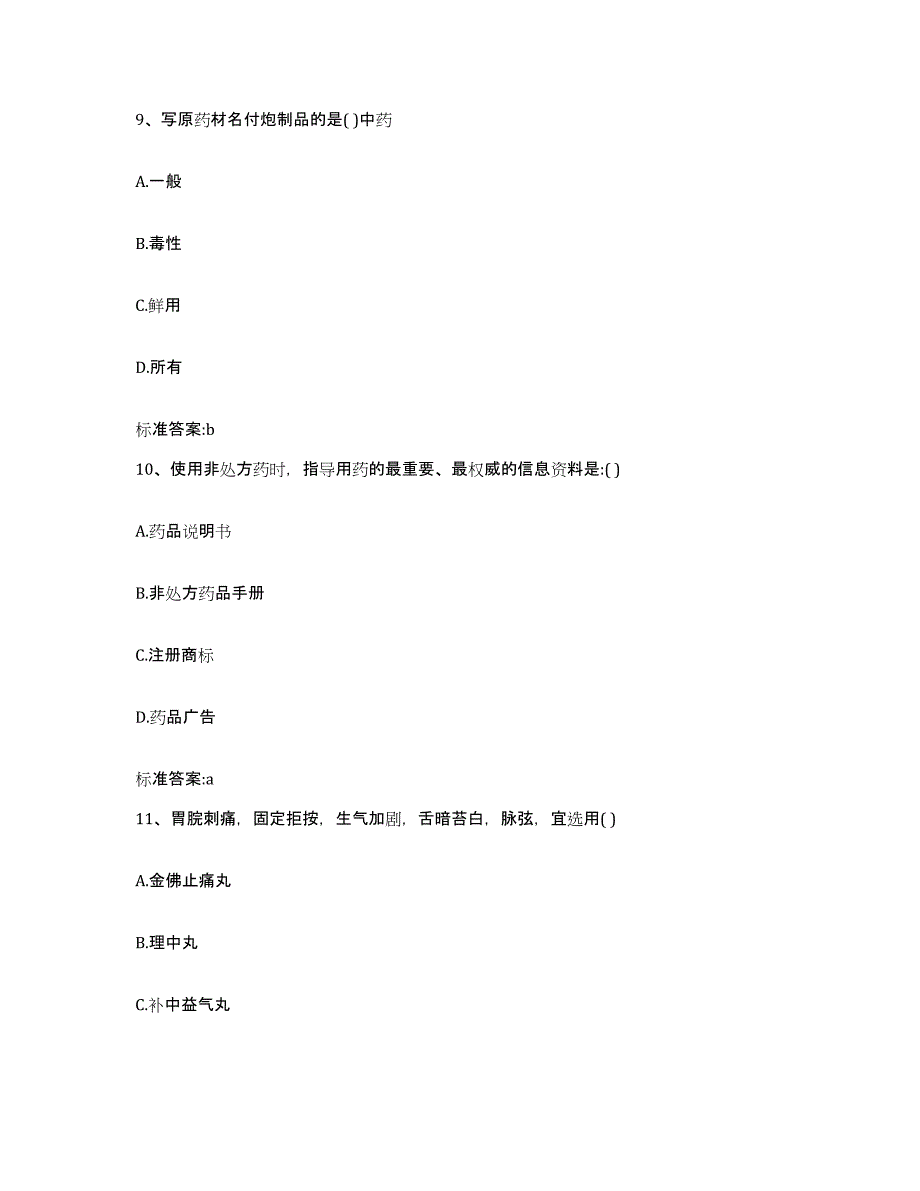 9、写原药材名付炮制品的是( )中药

A.一般

B.毒性

C.鲜用

D.所有

标准答案:b

10、使用非处方药时，指导用药的最重要、最权威的信息资料是:( )

A.药品说明书

B.非处方药品手册

C.注册商标

D.药品广告

标准答案:a

11、胃脘刺痛，固定拒按，生气加剧，舌暗苔白，脉弦，宜选用( )

A.金佛止痛丸

B.理中丸

C.补中益气丸